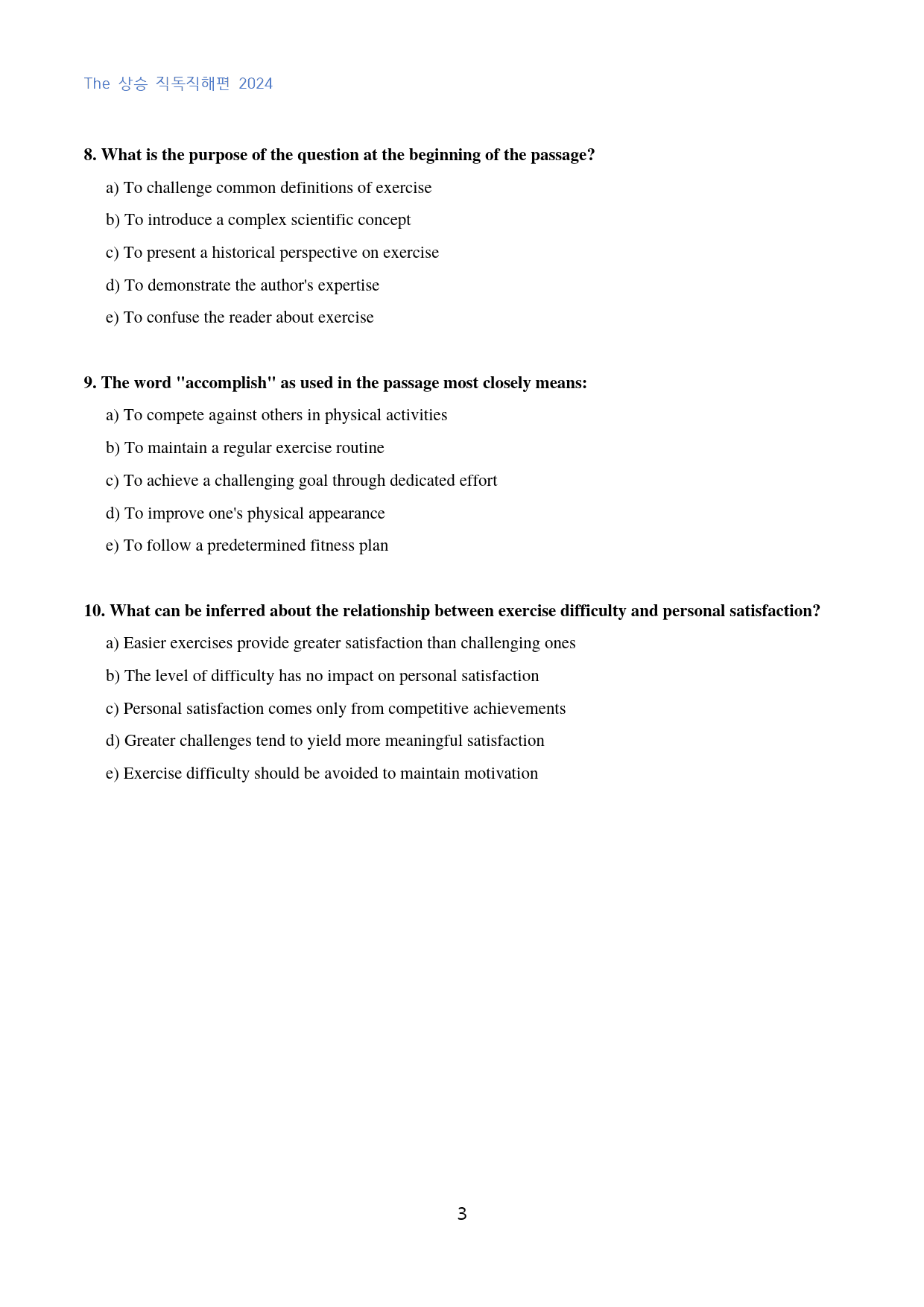 The 상승 직독직해편 2024

8. What is the purpose of the question at the beginning of the passage?

a) To challenge common definitions of exercise

b) To introduce a complex scientific concept

c) To present a historical perspective on exercise

d) To demonstrate the author's expertise

e) To confuse the reader about exercise

9. The word "accomplish" as used in the passage most closely means:

a) To compete against others in physical activities

b) To maintain a regular exercise routine

c) To achieve a challenging goal through dedicated effort

d) To improve one's physical appearance

e) To follow a predetermined fitness plan

10. What can be inferred about the relationship between exercise difficulty and personal satisfaction?

a) Easier exercises provide greater satisfaction than challenging ones

b) The level of difficulty has no impact on personal satisfaction

c) Personal satisfaction comes only from competitive achievements

d) Greater challenges tend to yield more meaningful satisfaction

e) Exercise difficulty should be avoided to maintain motivation

3